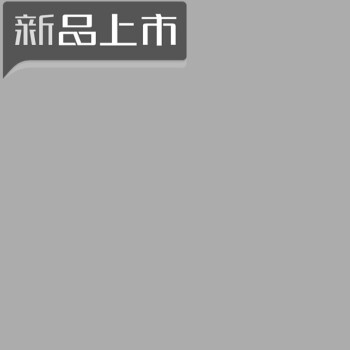 新品上市